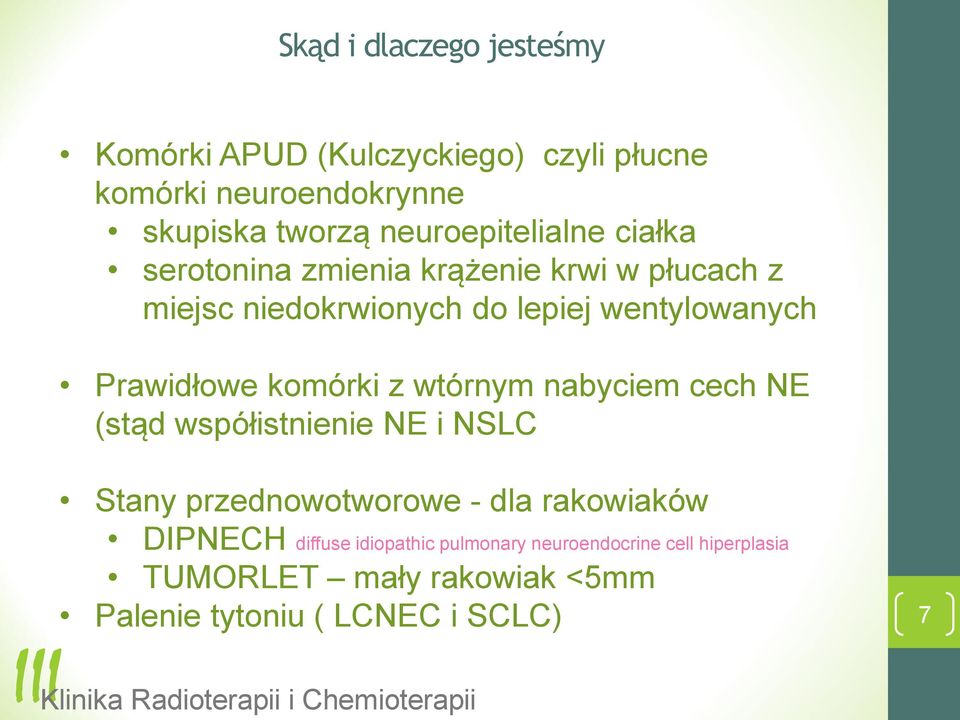 Skąd i dlaczego jesteśmy

• Komórki APUD (Kulczyckiego) czyli płucne komórki neuroendokrynne
 • skupiska tworzą neuroepitelialne ciałka
 • serotonina zmienia krążenie krwi w płucach z miejsc niedokrwionych do lepiej wentylowanych

• Prawidłowe komórki z wtórnym nabyciem cech NE (stąd współistnienie NE i NSLC

• Stany przednowotworowe - dla rakowiaków
 • DIPNECH diffuse idiopathic pulmonary neuroendocrine cell hiperplasia
 • TUMORLET – mały rakowiak <5mm
• Palenie tytoniu ( LCNEC i SCLC)

7

Klinika Radioterapii i Chemioterapii